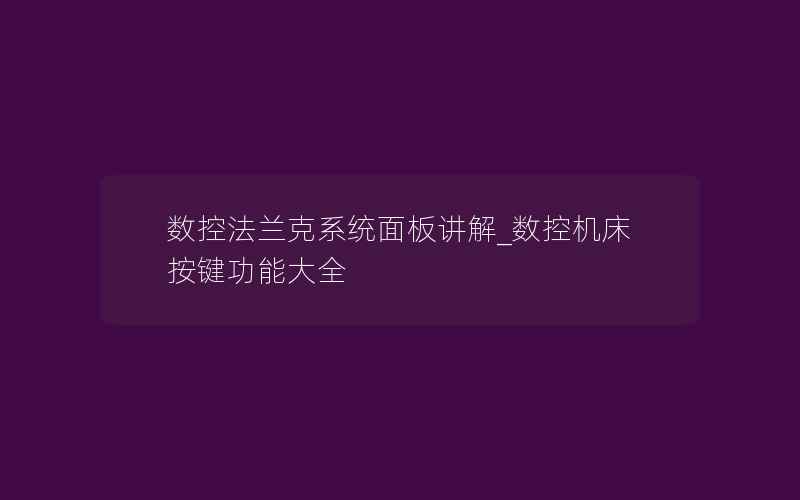 数控法兰克系统面板讲解_数控机床按键功能大全